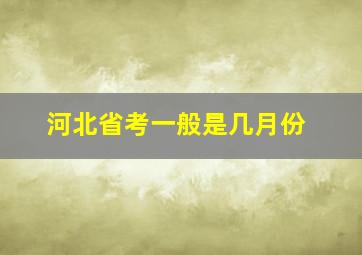 河北省考一般是几月份